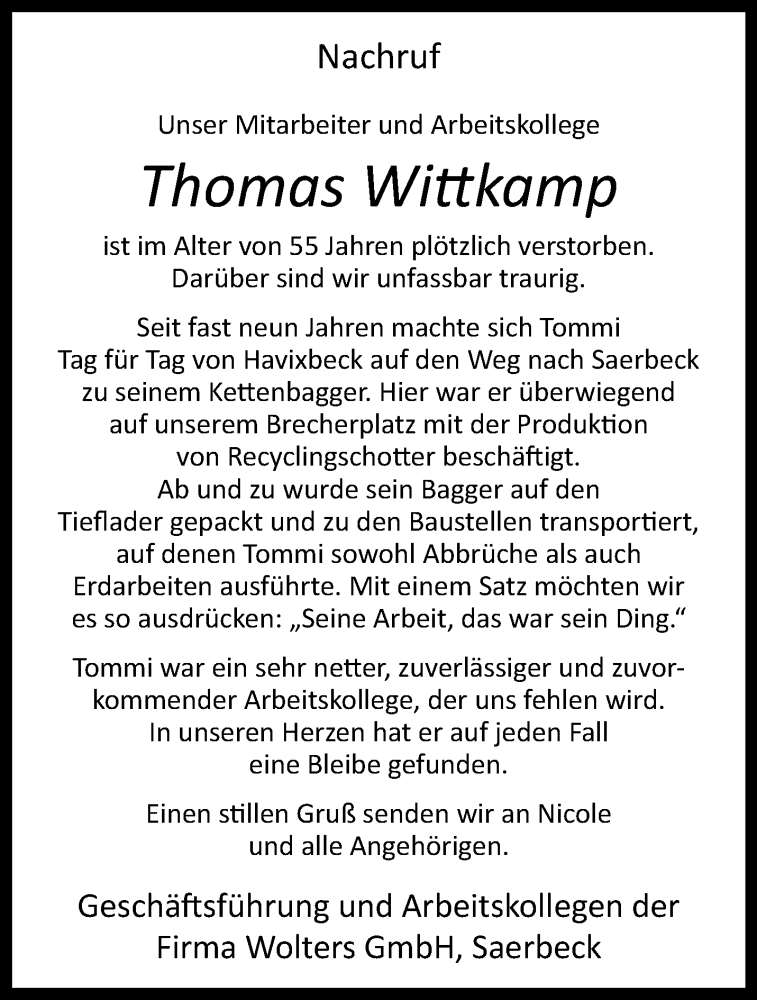 Nachruf

Unser Mitarbeiter und Arbeitskollege

Thomas Wittkamp

ist im Alter von 55 Jahren plötzlich verstorben. Darüber sind wir unfassbar traurig.

Seit fast neun Jahren machte sich Tommi Tag für Tag von Havixbeck auf den Weg nach Saerbeck zu seinem Kettenbagger. Hier war er überwiegend auf unserem Brecherplatz mit der Produktion von Recyclingschotter beschäftigt. Ab und zu wurde sein Bagger auf den Tieflader gepackt und zu den Baustellen transportiert, auf denen Tommi sowohl Abbrüche als auch Erdarbeiten ausführte. Mit einem Satz möchten wir es so ausdrücken: „Seine Arbeit, das war sein Ding.“

Tommi war ein sehr netter, zuverlässiger und zuvorkommender Arbeitskollege, der uns fehlen wird. In unseren Herzen hat er auf jeden Fall eine Bleibe gefunden.

Einen stillen Gruß senden wir an Nicole und alle Angehörigen.

Geschäftsführung und Arbeitskollegen der Firma Wolters GmbH, Saerbeck